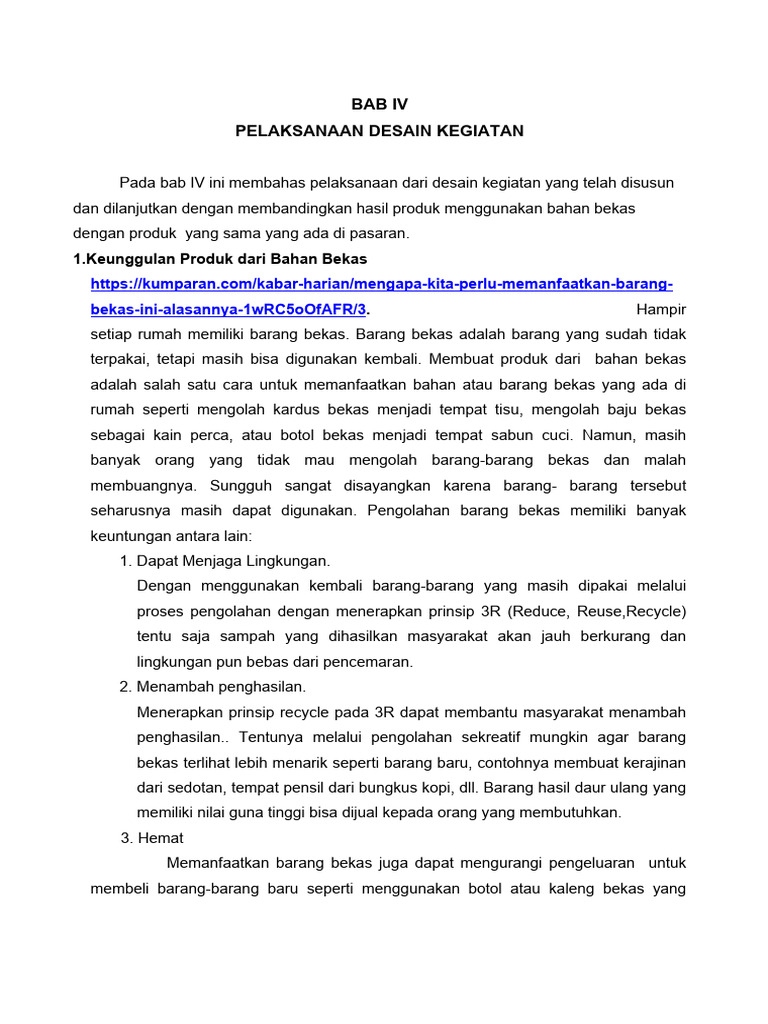 BAB IV
PELAKSANAAN DESAIN KEGIATAN

Pada bab IV ini membahas pelaksanaan dari desain kegiatan yang telah disusun dan dilanjutkan dengan membandingkan hasil produk menggunakan bahan bekas dengan produk yang sama yang ada di pasaran.

1.Keunggulan Produk dari Bahan Bekas

https://kumparan.com/kabar-harian/mengapa-kita-perlu-memanfaatkan-barang-bekas-ini-alasannya-1wRC5oOfAFR/3. Hampir setiap rumah memiliki barang bekas. Barang bekas adalah barang yang sudah tidak terpakai, tetapi masih bisa digunakan kembali. Membuat produk dari bahan bekas adalah salah satu cara untuk memanfaatkan bahan atau barang bekas yang ada di rumah seperti mengolah kardus bekas menjadi tempat tisu, mengolah baju bekas sebagai kain perca, atau botol bekas menjadi tempat sabun cuci. Namun, masih banyak orang yang tidak mau mengolah barang-barang bekas dan malah membuangnya. Sungguh sangat disayangkan karena barang- barang tersebut seharusnya masih dapat digunakan. Pengolahan barang bekas memiliki banyak keuntungan antara lain:

1. Dapat Menjaga Lingkungan.
Dengan menggunakan kembali barang-barang yang masih dipakai melalui proses pengolahan dengan menerapkan prinsip 3R (Reduce, Reuse,Recycle) tentu saja sampah yang dihasilkan masyarakat akan jauh berkurang dan lingkungan pun bebas dari pencemaran.

2. Menambah penghasilan.
Menerapkan prinsip recycle pada 3R dapat membantu masyarakat menambah penghasilan.. Tentunya melalui pengolahan sekreatif mungkin agar barang bekas terlihat lebih menarik seperti barang baru, contohnya membuat kerajinan dari sedotan, tempat pensil dari bungkus kopi, dll. Barang hasil daur ulang yang memiliki nilai guna tinggi bisa dijual kepada orang yang membutuhkan.

3. Hemat
Memanfaatkan barang bekas juga dapat mengurangi pengeluaran untuk membeli barang-barang baru seperti menggunakan botol atau kaleng bekas yang